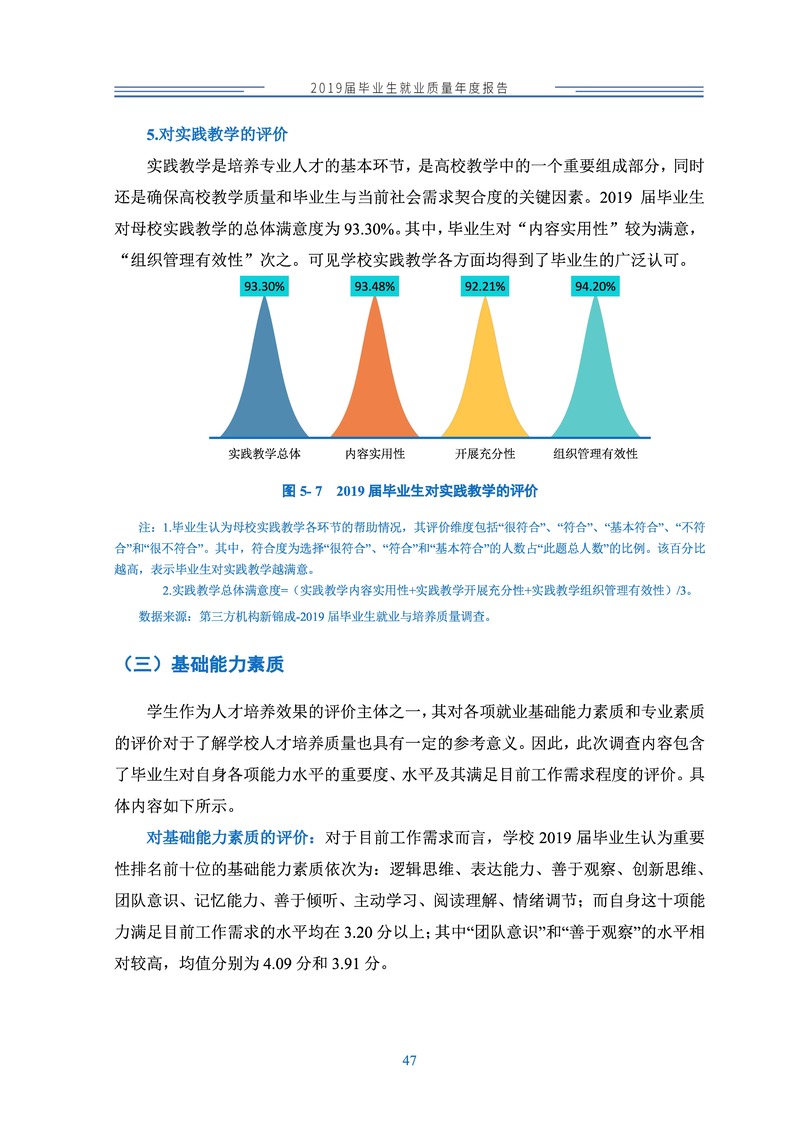 2019届毕业生就业质量年度报告

5.对实践教学的评价

实践教学是培养专业人才的基本环节，是高校教学中的一个重要组成部分，同时还是确保高校教学质量和毕业生与当前社会需求契合度的关键因素。2019 届毕业生对母校实践教学的总体满意度为 93.30%。其中，毕业生对“内容实用性”较为满意，“组织管理有效性”次之。可见学校实践教学各方面均得到了毕业生的广泛认可。

93.30%
93.48%
92.21%
94.20%

实践教学总体
内容实用性
开展充分性
组织管理有效性

图 5- 7　2019 届毕业生对实践教学的评价

注：1.毕业生认为母校实践教学各环节的帮助情况，其评价维度包括“很符合”、“符合”、“基本符合”、“不符合”和“很不符合”。其中，符合度为选择“很符合”、“符合”和“基本符合”的人数占“此题总人数”的比例。该百分比越高，表示毕业生对实践教学越满意。

2.实践教学总体满意度=（实践教学内容实用性+实践教学开展充分性+实践教学组织管理有效性）/3。

数据来源：第三方机构新锦成-2019 届毕业生就业与培养质量调查。

（三）基础能力素质

学生作为人才培养效果的评价主体之一，其对各项就业基础能力素质和专业素质的评价对于了解学校人才培养质量也具有一定的参考意义。因此，此次调查内容包含了毕业生对自身各项能力水平的重要度、水平及其满足目前工作需求程度的评价。具体内容如下所示。

对基础能力素质的评价：对于目前工作需求而言，学校 2019 届毕业生认为重要性排名前十位的基础能力素质依次为：逻辑思维、表达能力、善于观察、创新思维、团队意识、记忆能力、善于倾听、主动学习、阅读理解、情绪调节；而自身这十项能力满足目前工作需求的水平均在 3.20 分以上；其中“团队意识”和“善于观察”的水平相对较高，均值分别为 4.09 分和 3.91 分。

47